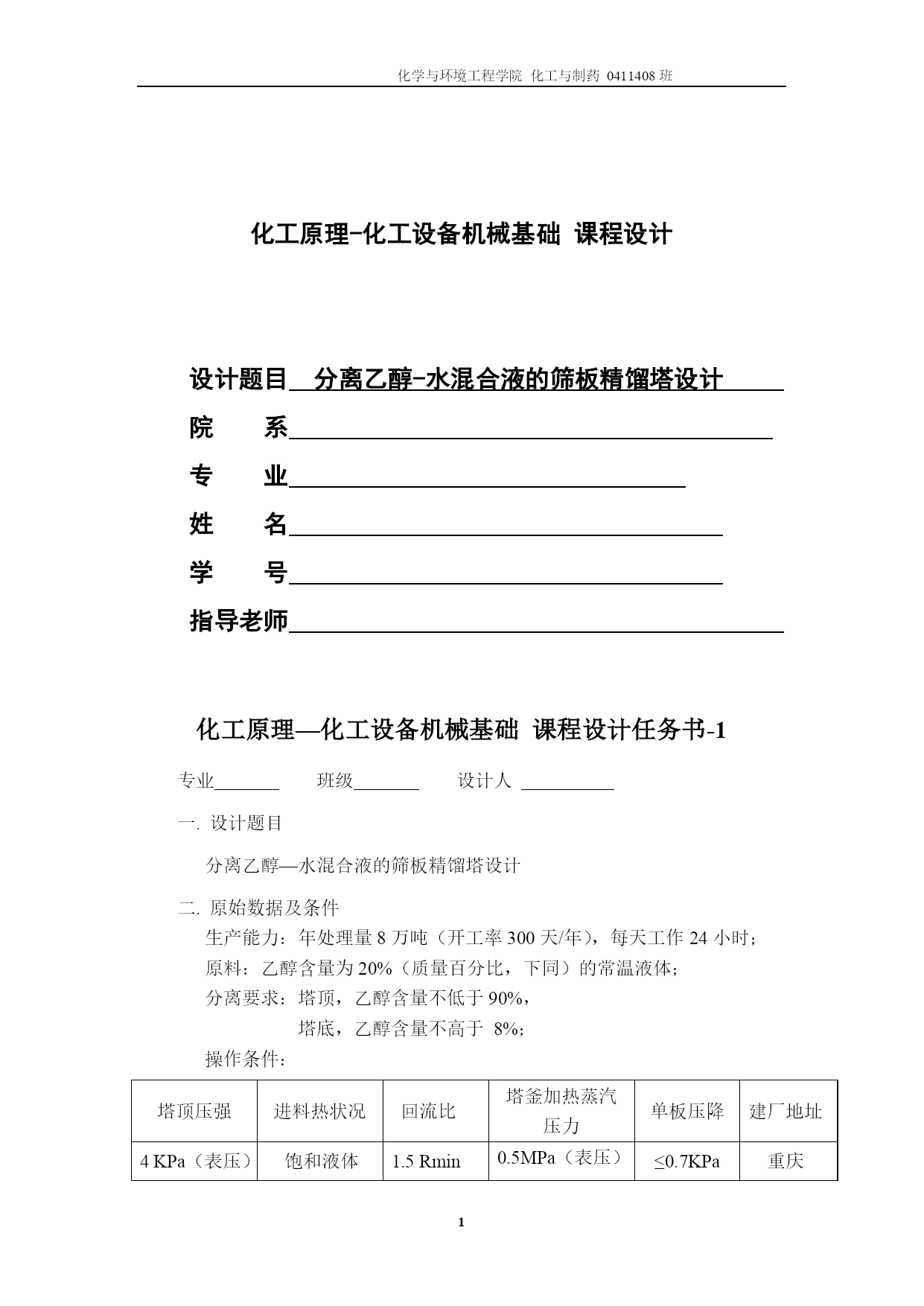 化学与环境工程学院 化工与制药 0411408 班

化工原理-化工设备机械基础 课程设计

设计题目 分离乙醇-水混合液的筛板精馏塔设计

院 系

专 业

姓 名

学 号

指导老师

化工原理—化工设备机械基础 课程设计任务书-1

专业 班级 设计人

一. 设计题目

分离乙醇—水混合液的筛板精馏塔设计

二. 原始数据及条件

生产能力：年处理量 8 万吨（开工率 300 天/年），每天工作 24 小时；

原料：乙醇含量为 20%（质量百分比，下同）的常温液体；

分离要求：塔顶，乙醇含量不低于 90%，

塔底，乙醇含量不高于 8%；

操作条件：

| 塔顶压强 | 进料热状况 | 回流比 | 塔釜加热蒸汽压力 | 单板压降 | 建厂地址 |
|---|---|---|---|---|---|
| 4 KPa（表压） | 饱和液体 | 1.5 Rmin | 0.5MPa（表压） | ≤0.7KPa | 重庆 |

1